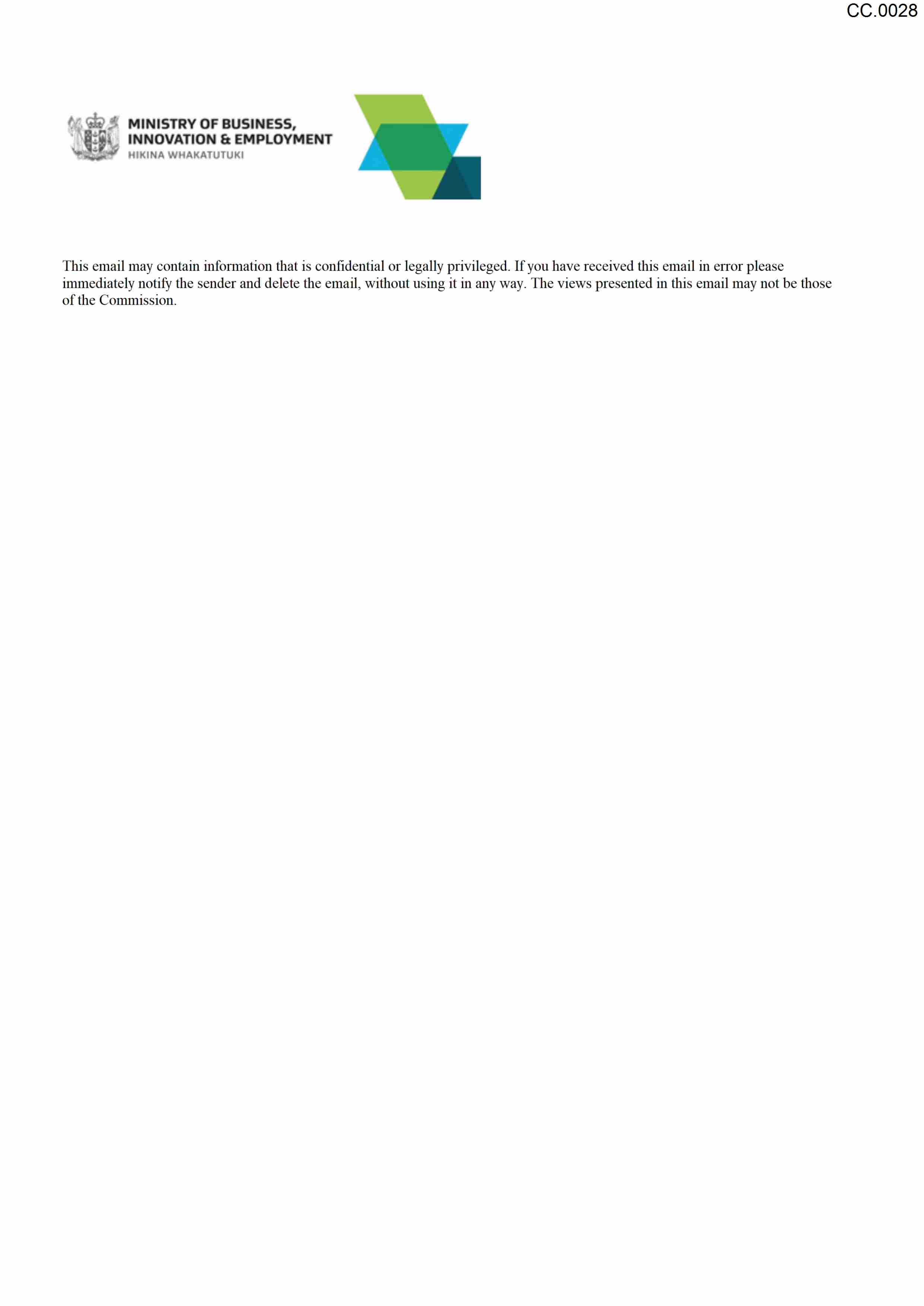 CC.0028

MINISTRY OF BUSINESS,
INNOVATION & EMPLOYMENT
HIKINA WHAKATUTUKI

This email may contain information that is confidential or legally privileged. If you have received this email in error please immediately notify the sender and delete the email, without using it in any way. The views presented in this email may not be those of the Commission.